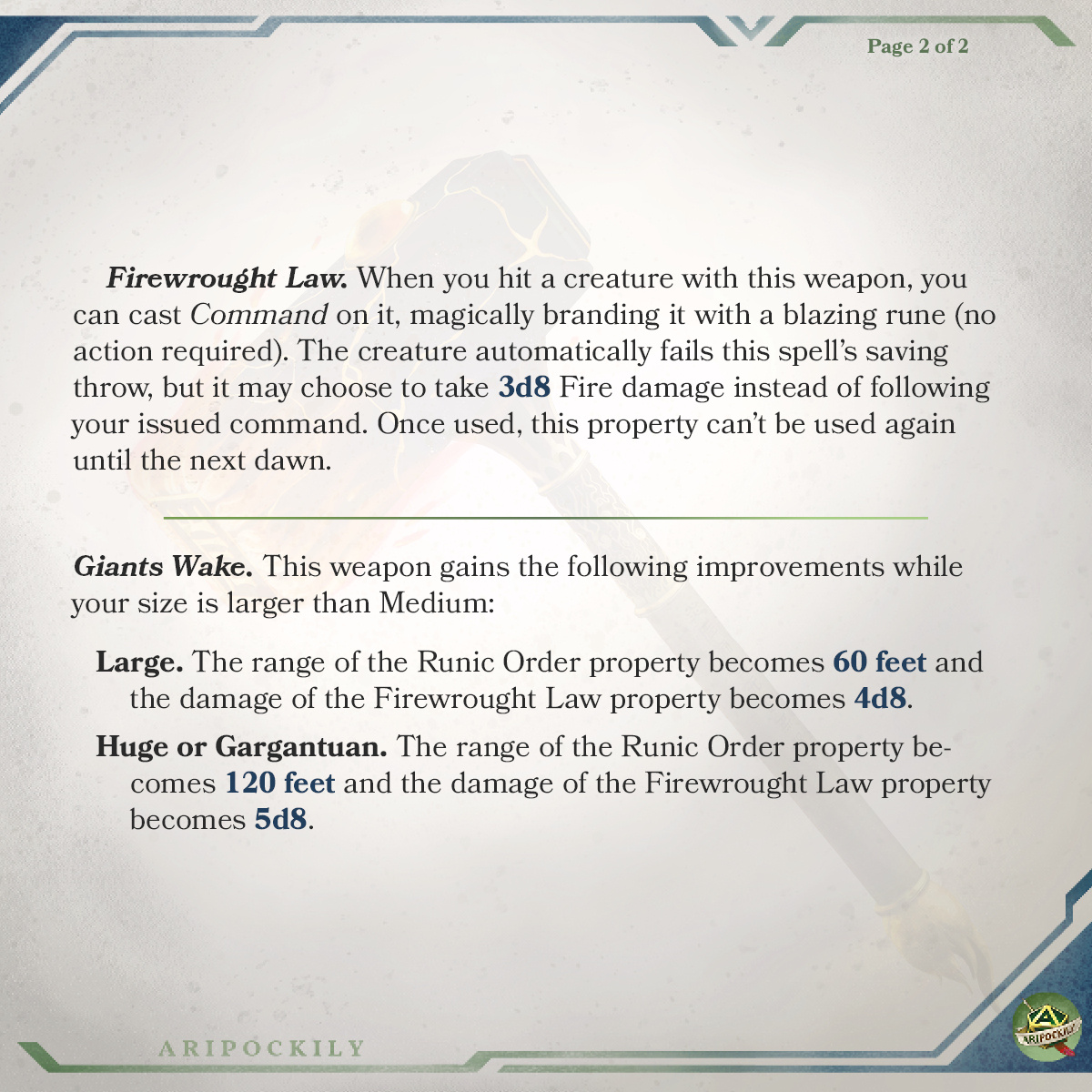 Page 2 of 2

Firewrought Law. When you hit a creature with this weapon, you can cast Command on it, magically branding it with a blazing rune (no action required). The creature automatically fails this spell's saving throw, but it may choose to take 3d8 Fire damage instead of following your issued command. Once used, this property can't be used again until the next dawn.

Giants Wake. This weapon gains the following improvements while your size is larger than Medium:

Large. The range of the Runic Order property becomes 60 feet and the damage of the Firewrought Law property becomes 4d8.

Huge or Gargantuan. The range of the Runic Order property becomes 120 feet and the damage of the Firewrought Law property becomes 5d8.

ARIPOCKILY